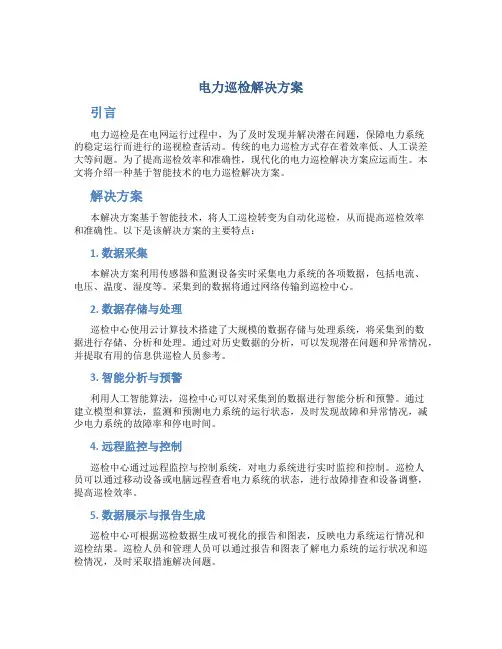 电力巡检解决方案

引言

电力巡检是在电网运行过程中，为了及时发现并解决潜在问题，保障电力系统的稳定运行而进行的巡视检查活动。传统的电力巡检方式存在着效率低、人工误差大等问题。为了提高巡检效率和准确性，现代化的电力巡检解决方案应运而生。本文将介绍一种基于智能技术的电力巡检解决方案。

解决方案

本解决方案基于智能技术，将人工巡检转变为自动化巡检，从而提高巡检效率和准确性。以下是该解决方案的主要特点：

1. 数据采集

本解决方案利用传感器和监测设备实时采集电力系统的各项数据，包括电流、电压、温度、湿度等。采集到的数据将通过网络传输到巡检中心。

2. 数据存储与处理

巡检中心使用云计算技术搭建了大规模的数据存储与处理系统，将采集到的数据进行存储、分析和处理。通过对历史数据的分析，可以发现潜在问题和异常情况，并提取有用的信息供巡检人员参考。

3. 智能分析与预警

利用人工智能算法，巡检中心可以对采集到的数据进行智能分析和预警。通过建立模型和算法，监测和预测电力系统的运行状态，及时发现故障和异常情况，减少电力系统的故障率和停电时间。

4. 远程监控与控制

巡检中心通过远程监控与控制系统，对电力系统进行实时监控和控制。巡检人员可以通过移动设备或电脑远程查看电力系统的状态，进行故障排查和设备调整，提高巡检效率。

5. 数据展示与报告生成

巡检中心可根据巡检数据生成可视化的报告和图表，反映电力系统运行情况和巡检结果。巡检人员和管理人员可以通过报告和图表了解电力系统的运行状况和巡检情况，及时采取措施解决问题。